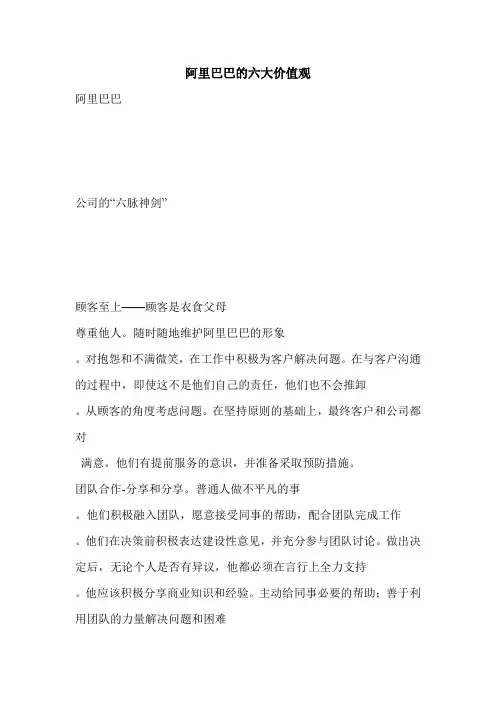 阿里巴巴的六大价值观

阿里巴巴

公司的“六脉神剑”

顾客至上——顾客是衣食父母

尊重他人。随时随地维护阿里巴巴的形象

。对抱怨和不满微笑，在工作中积极为客户解决问题。在与客户沟通的过程中，即使这不是他们自己的责任，他们也不会推卸

。从顾客的角度考虑问题。在坚持原则的基础上，最终客户和公司都对

满意。他们有提前服务的意识，并准备采取预防措施。

团队合作-分享和分享。普通人做不平凡的事

。他们积极融入团队，愿意接受同事的帮助，配合团队完成工作

。他们在决策前积极表达建设性意见，并充分参与团队讨论。做出决定后，无论个人是否有异议，他都必须在言行上全力支持

。他应该积极分享商业知识和经验。主动给同事必要的帮助；善于利用团队的力量解决问题和困难